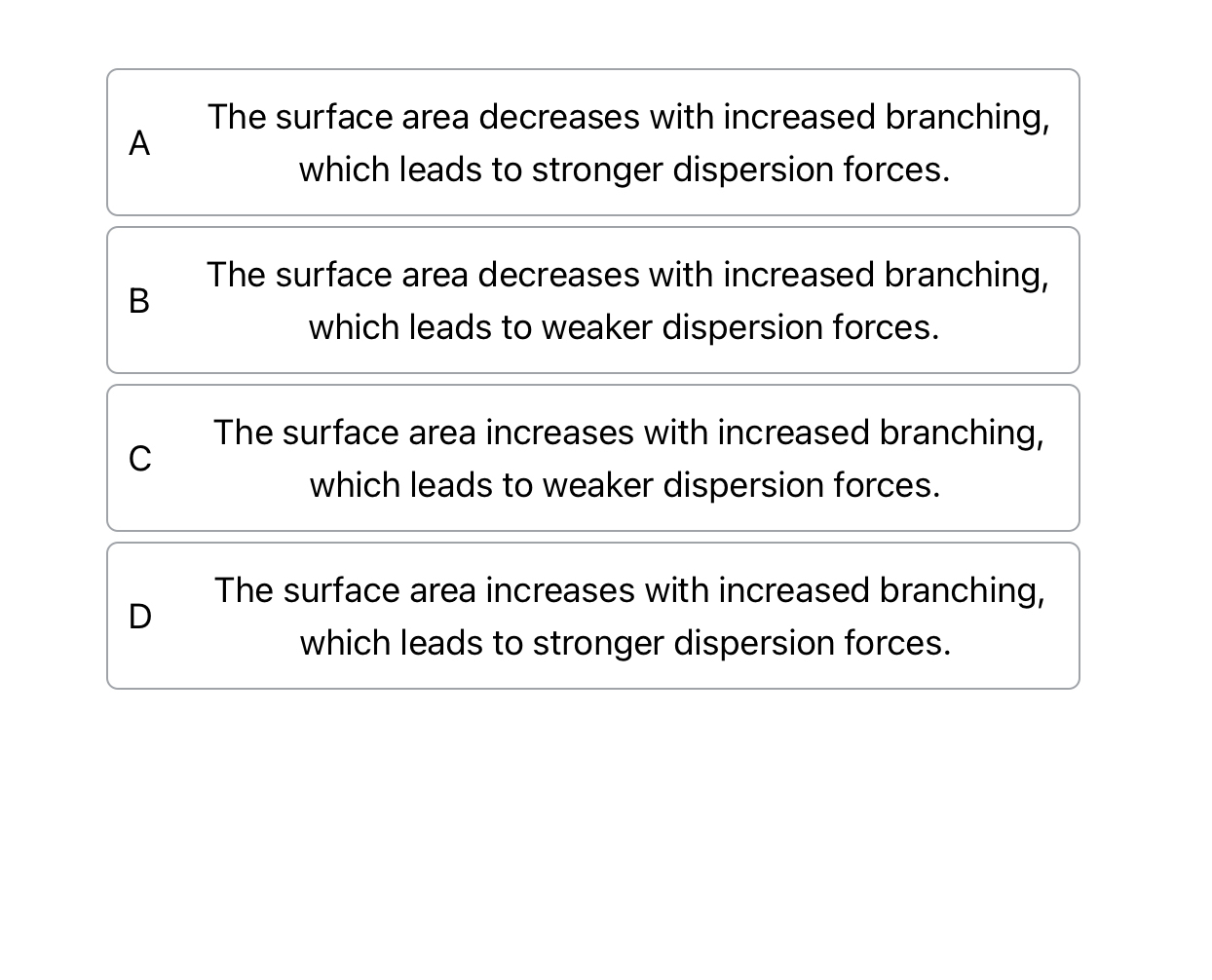 A The surface area decreases with increased branching, which leads to stronger dispersion forces.

B The surface area decreases with increased branching, which leads to weaker dispersion forces.

C The surface area increases with increased branching, which leads to weaker dispersion forces.

D The surface area increases with increased branching, which leads to stronger dispersion forces.